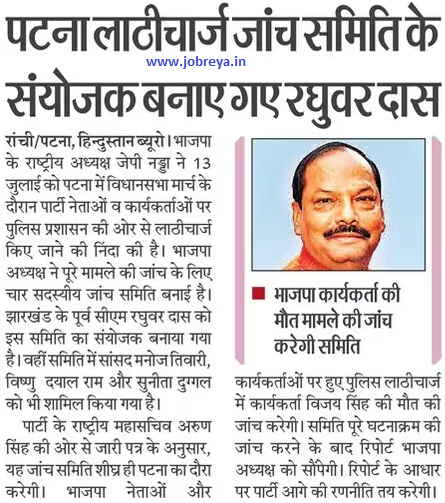 पटना लाठीचार्ज जांच समिति के संयोजक बनाए गए रघुवर दास

www.jobreya.in

रांची/पटना, हिन्दुस्तान ब्यूरो। भाजपा के राष्ट्रीय अध्यक्ष जेपी नड्डा ने 13 जुलाई को पटना में विधानसभा मार्च के दौरान पार्टी नेताओं व कार्यकर्ताओं पर पुलिस प्रशासन की ओर से लाठीचार्ज किए जाने की निंदा की है। भाजपा अध्यक्ष ने पूरे मामले की जांच के लिए चार सदस्यीय जांच समिति बनाई है। झारखंड के पूर्व सीएम रघुवर दास को इस समिति का संयोजक बनाया गया है। वहीं समिति में सांसद मनोज तिवारी, विष्णु दयाल राम और सुनीता दुग्गल को भी शामिल किया गया है।

पार्टी के राष्ट्रीय महासचिव अरुण सिंह की ओर से जारी पत्र के अनुसार, यह जांच समिति शीघ्र ही पटना का दौरा करेगी। भाजपा नेताओं और कार्यकर्ताओं पर हुए पुलिस लाठीचार्ज में कार्यकर्ता विजय सिंह की मौत की जांच करेगी। समिति पूरे घटनाक्रम की जांच करने के बाद रिपोर्ट भाजपा अध्यक्ष को सौंपेगी। रिपोर्ट के आधार पर पार्टी आगे की रणनीति तय करेगी।

भाजपा कार्यकर्ता की मौत मामले की जांच करेगी समिति